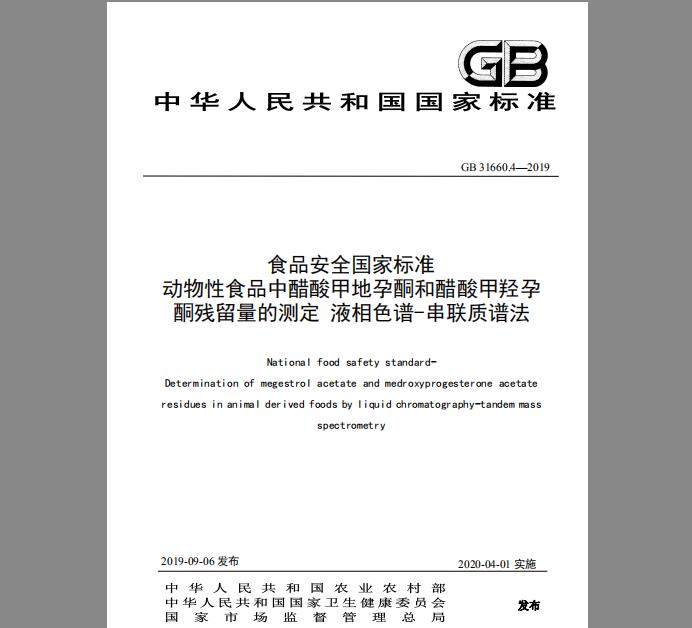 GB

中华人民共和国国家标准

GB 31660.4—2019

食品安全国家标准
动物性食品中醋酸甲地孕酮和醋酸甲羟孕酮残留量的测定 液相色谱-串联质谱法

National food safety standard-
Determination of megestrol acetate and medroxyprogesterone acetate residues in animal derived foods by liquid chromatography-tandem mass spectrometry

2019-09-06 发布

2020-04-01 实施

中华人民共和国农业农村部
中华人民共和国国家卫生健康委员会
国家市场监督管理总局

发布